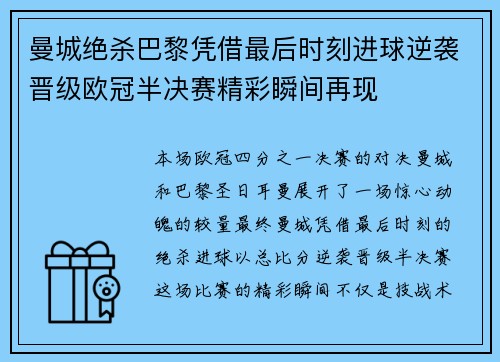 曼城绝杀巴黎凭借最后时刻进球逆袭晋级欧冠半决赛精彩瞬间再现

本场欧冠四分之一决赛的对决曼城和巴黎圣日耳曼展开了一场惊心动魄的较量最终曼城凭借最后时刻的绝杀进球以总比分逆袭晋级半决赛这场比赛的精彩瞬间不仅是技战术